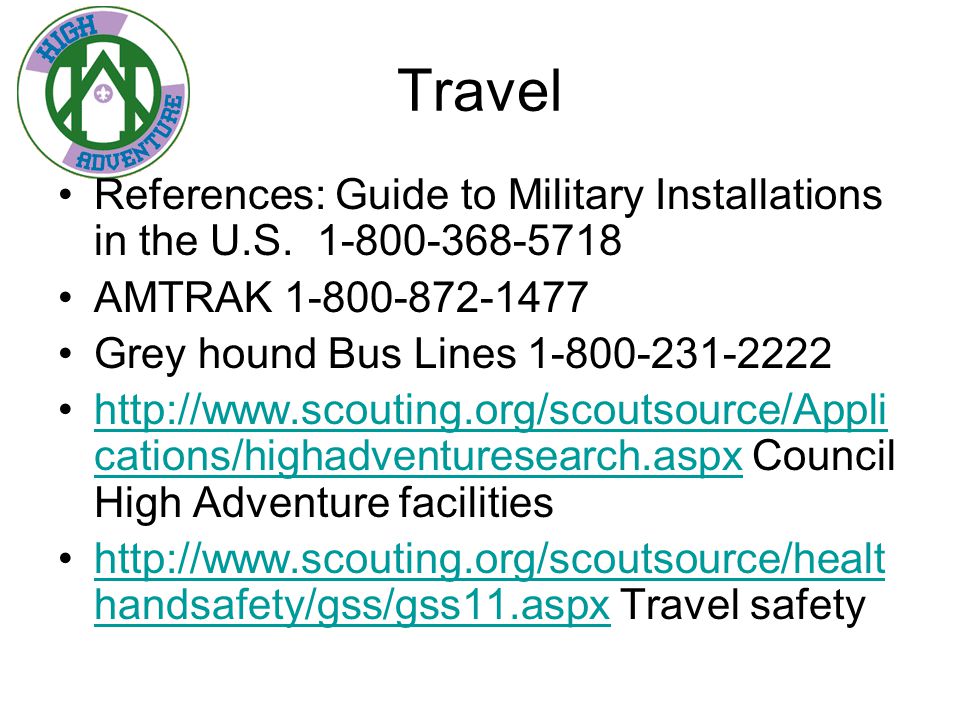 HIGH ADVENTURE

Travel

• References: Guide to Military Installations in the U.S. 1-800-368-5718
• AMTRAK 1-800-872-1477
• Grey hound Bus Lines 1-800-231-2222
• http://www.scouting.org/scoutsource/Applications/highadventuresearch.aspx Council High Adventure facilities
• http://www.scouting.org/scoutsource/healthandsafety/gss/gss11.aspx Travel safety